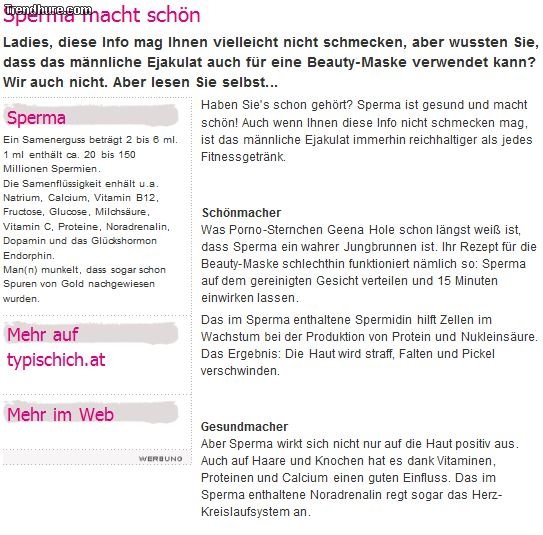 Trendhure.com

Sperma macht schön

Ladies, diese Info mag Ihnen vielleicht nicht schmecken, aber wussten Sie, dass das männliche Ejakulat auch für eine Beauty-Maske verwendet kann? Wir auch nicht. Aber lesen Sie selbst...

Sperma

Ein Samenerguss beträgt 2 bis 6 ml. 1 ml enthält ca. 20 bis 150 Millionen Spermien.
Die Samenflüssigkeit enhält u.a. Natrium, Calcium, Vitamin B12, Fructose, Glucose, Milchsäure, Vitamin C, Proteine, Noradrenalin, Dopamin und das Glückshormon Endorphin.
Man(n) munkelt, dass sogar schon Spuren von Gold nachgewiesen wurden.

Mehr auf typischich.at

Mehr im Web

WERBUNG

Haben Sie's schon gehört? Sperma ist gesund und macht schön! Auch wenn Ihnen diese Info nicht schmecken mag, ist das männliche Ejakulat immerhin reichhaltiger als jedes Fitnessgetränk.

Schönmacher
Was Porno-Sternchen Geena Hole schon längst weiß ist, dass Sperma ein wahrer Jungbrunnen ist. Ihr Rezept für die Beauty-Maske schlechthin funktioniert nämlich so: Sperma auf dem gereinigten Gesicht verteilen und 15 Minuten einwirken lassen.

Das im Sperma enthaltene Spermidin hilft Zellen im Wachstum bei der Produktion von Protein und Nukleinsäure. Das Ergebnis: Die Haut wird straff, Falten und Pickel verschwinden.

Gesundmacher
Aber Sperma wirkt sich nicht nur auf die Haut positiv aus. Auch auf Haare und Knochen hat es dank Vitaminen, Proteinen und Calcium einen guten Einfluss. Das im Sperma enthaltene Noradrenalin regt sogar das Herz-Kreislaufsystem an.